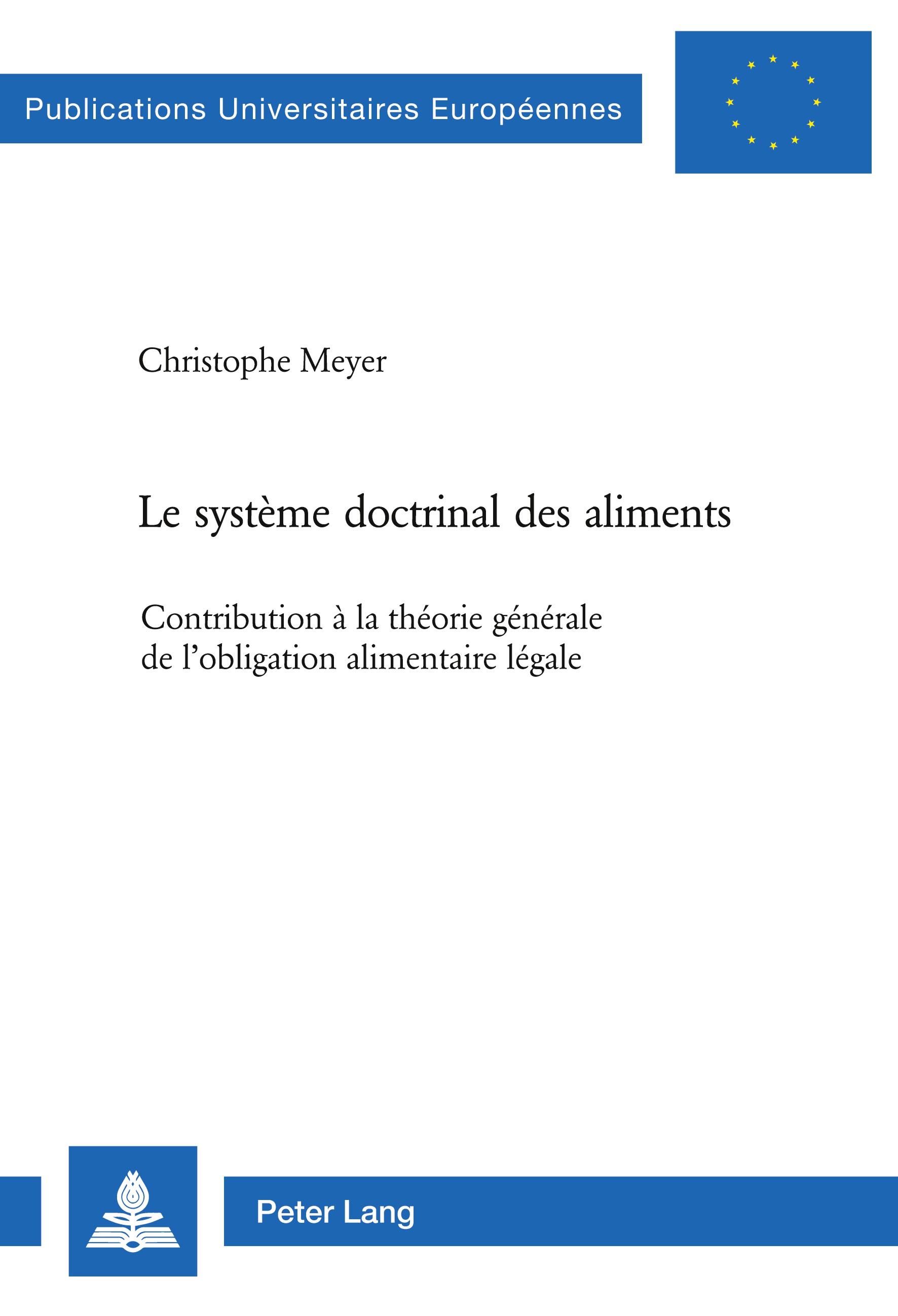 Publications Universitaires Européennes

Christophe Meyer

Le système doctrinal des aliments

Contribution à la théorie générale de l'obligation alimentaire légale

Peter Lang